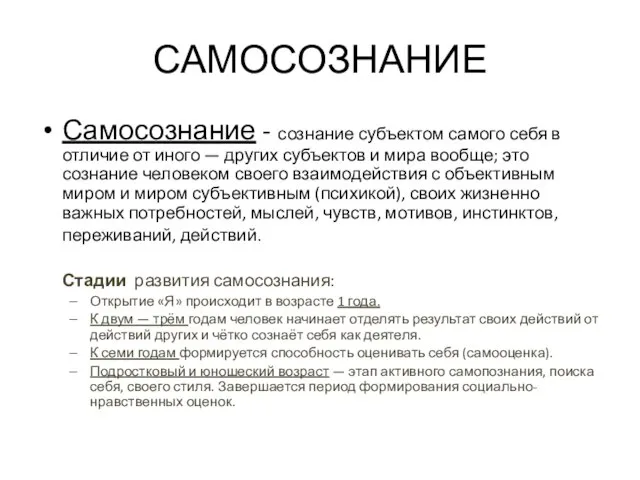 САМОСОЗНАНИЕ

• Самосознание - сознание субъектом самого себя в отличие от иного — других субъектов и мира вообще; это сознание человеком своего взаимодействия с объективным миром и миром субъективным (психикой), своих жизненно важных потребностей, мыслей, чувств, мотивов, инстинктов, переживаний, действий.

Стадии развития самосознания:
– Открытие «Я» происходит в возрасте 1 года.
– К двум — трём годам человек начинает отделять результат своих действий от действий других и чётко сознаёт себя как деятеля.
– К семи годам формируется способность оценивать себя (самооценка).
– Подростковый и юношеский возраст — этап активного самопознания, поиска себя, своего стиля. Завершается период формирования социально-нравственных оценок.